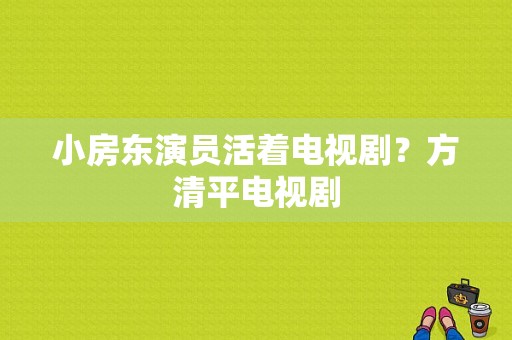 小房东演员活着电视剧？方清平电视剧